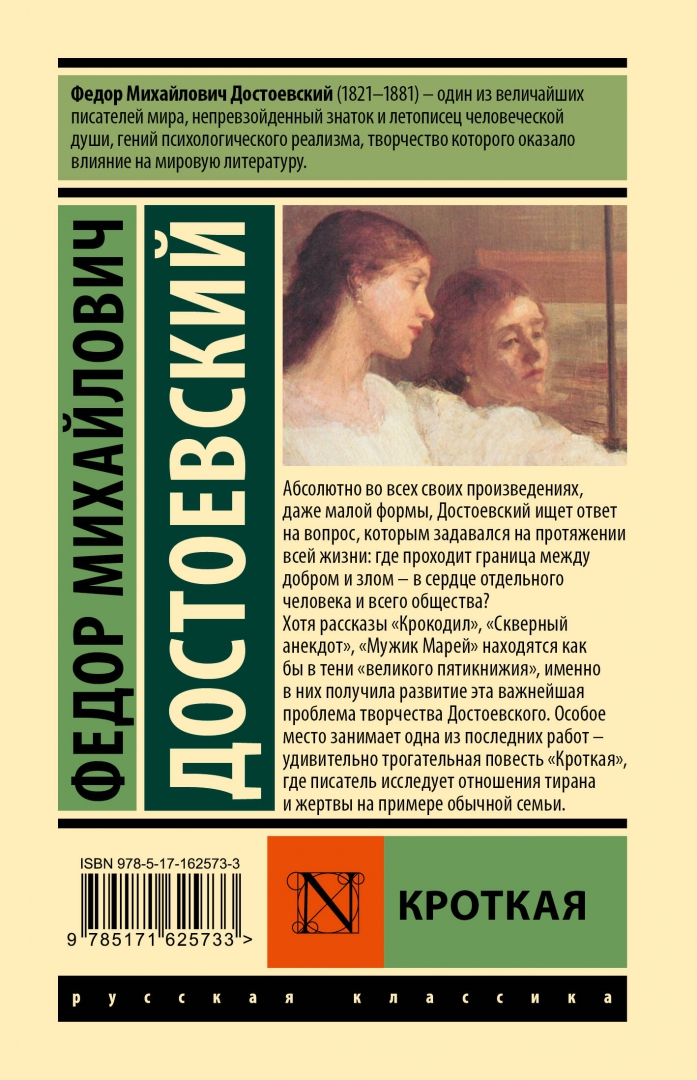 Федор Михайлович Достоевский (1821–1881) – один из величайших писателей мира, непревзойденный знаток и летописец человеческой души, гений психологического реализма, творчество которого оказало влияние на мировую литературу.

ФЕДОР МИХАЙЛОВИЧ

ДОСТОЕВСКИЙ

Абсолютно во всех своих произведениях, даже малой формы, Достоевский ищет ответ на вопрос, которым задавался на протяжении всей жизни: где проходит граница между добром и злом – в сердце отдельного человека и всего общества?
Хотя рассказы «Крокодил», «Скверный анекдот», «Мужик Марей» находятся как бы в тени «великого пятикнижия», именно в них получила развитие эта важнейшая проблема творчества Достоевского. Особое место занимает одна из последних работ – удивительно трогательная повесть «Кроткая», где писатель исследует отношения тирана и жертвы на примере обычной семьи.

ISBN 978-5-17-162573-3

9 785171 625733 >

N

КРОТКАЯ

русская классика